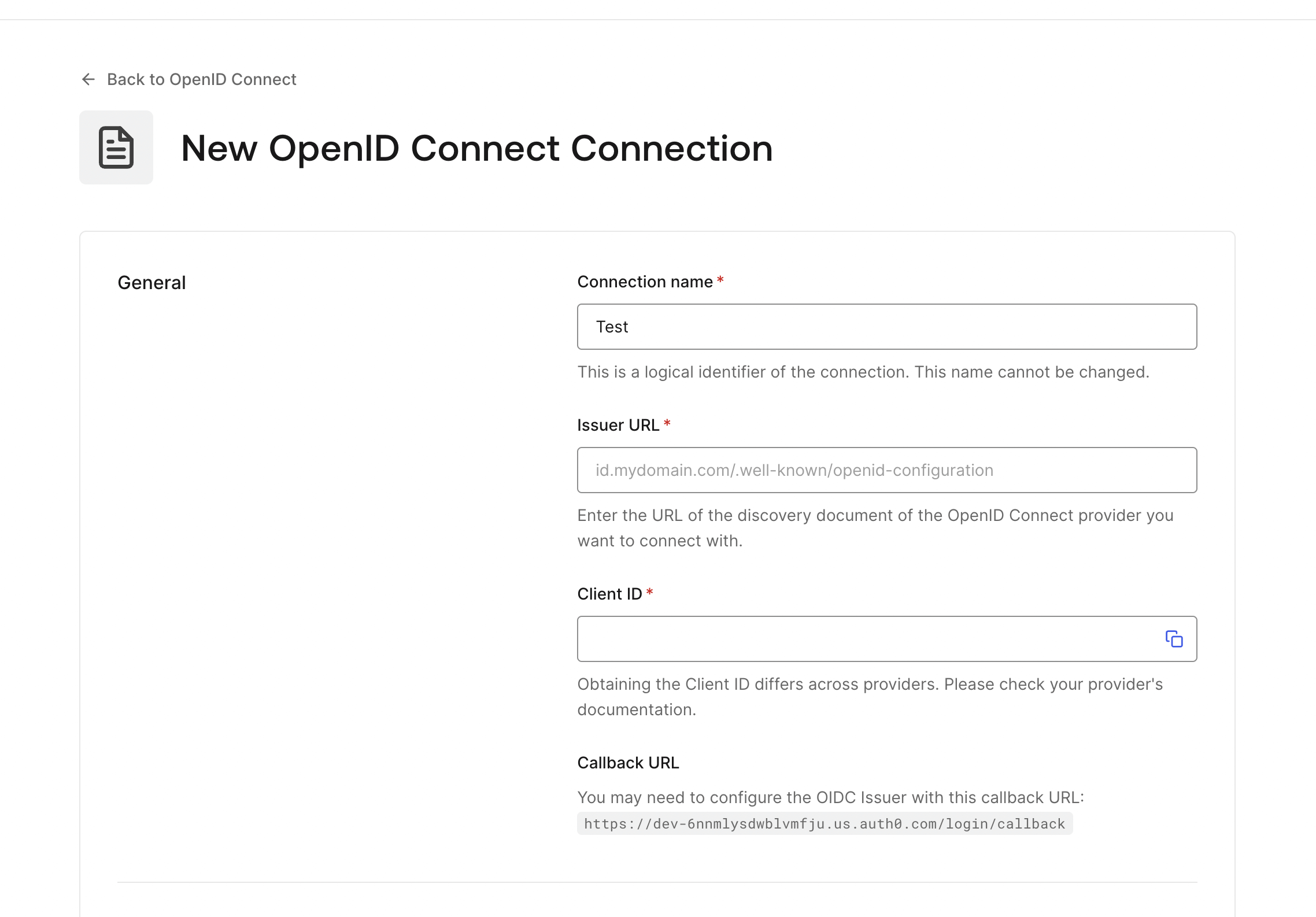 Back to OpenID Connect

New OpenID Connect Connection

General

Connection name *

Test

This is a logical identifier of the connection. This name cannot be changed.

Issuer URL *

id.mydomain.com/.well-known/openid-configuration

Enter the URL of the discovery document of the OpenID Connect provider you want to connect with.

Client ID *

Obtaining the Client ID differs across providers. Please check your provider's documentation.

Callback URL

You may need to configure the OIDC Issuer with this callback URL:
https://dev-6nnmlysdwblvmfju.us.auth0.com/login/callback